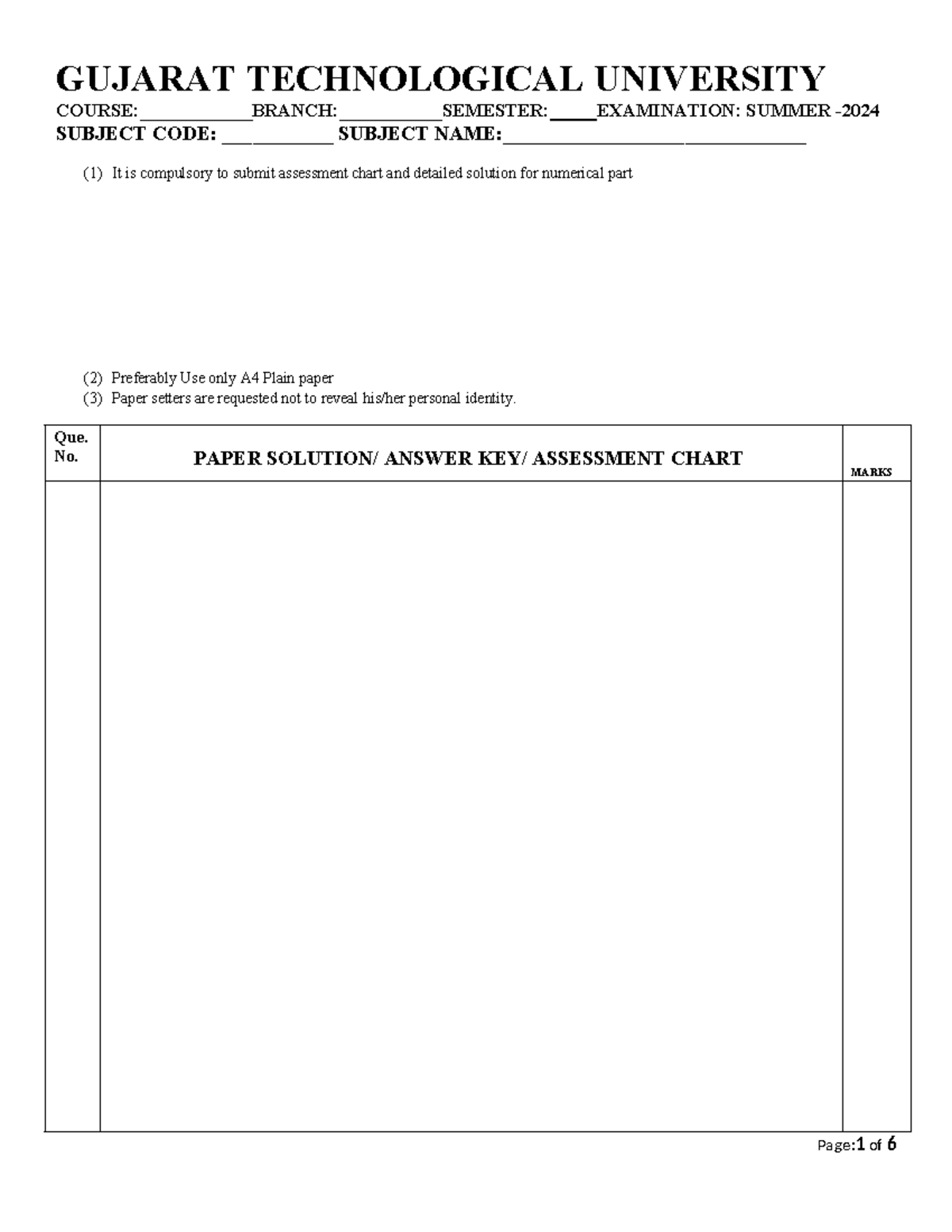 GUJARAT TECHNOLOGICAL UNIVERSITY

COURSE:____BRANCH:____SEMESTER:____EXAMINATION: SUMMER -2024
SUBJECT CODE: ____ SUBJECT NAME:____

(1) It is compulsory to submit assessment chart and detailed solution for numerical part

(2) Preferably Use only A4 Plain paper
(3) Paper setters are requested not to reveal his/her personal identity.

| Que. No. | PAPER SOLUTION/ ANSWER KEY/ ASSESSMENT CHART | MARKS |
|---|---|---|
| | | |

Page:1 of 6